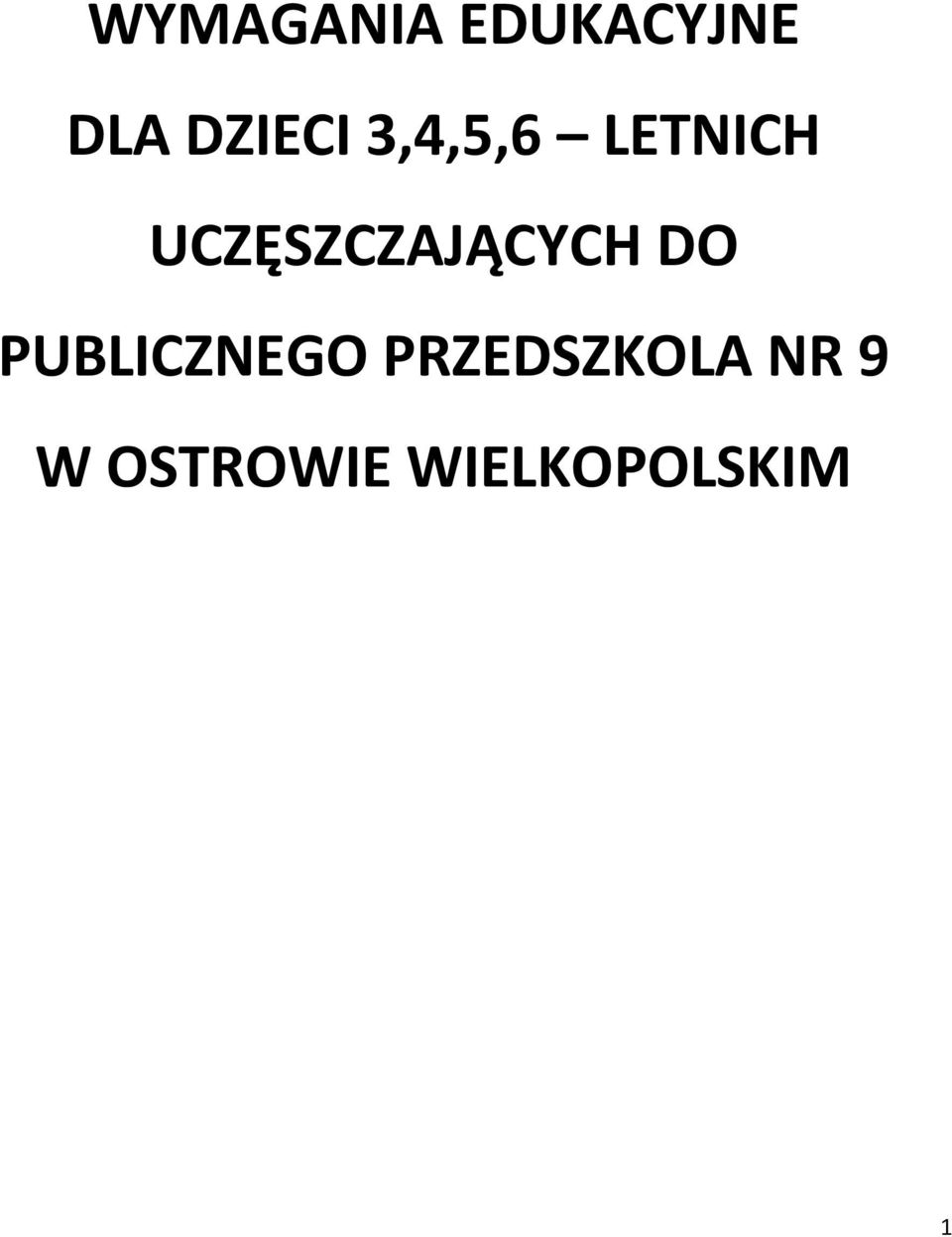 WYMAGANIA EDUKACYJNE

DLA DZIECI 3,4,5,6 – LETNICH

UCZĘSZCZAJĄCYCH DO

PUBLICZNEGO PRZEDSZKOLA NR 9

W OSTROWIE WIELKOPOLSKIM

1